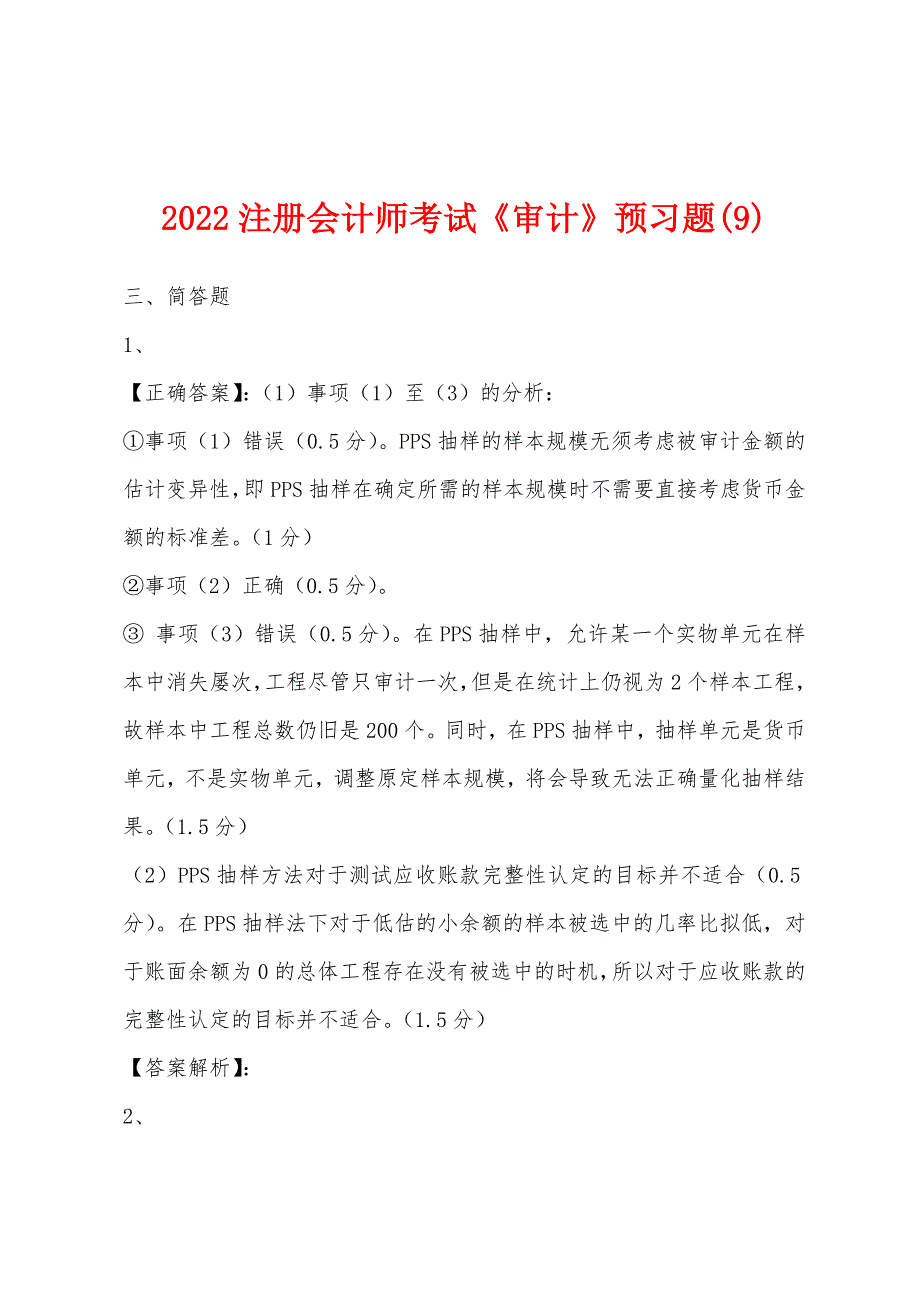 2022注册会计师考试《审计》预习题(9)

三、简答题

1、

【正确答案】:（1）事项（1）至（3）的分析:

①事项（1）错误（0.5分）。PPS抽样的样本规模无须考虑被审计金额的估计变异性,即PPS抽样在确定所需的样本规模时不需要直接考虑货币金额的标准差。(1分)

②事项（2）正确（0.5分）。

③ 事项（3）错误（0.5分）。在PPS抽样中，允许某一个实物单元在样本中消失屡次,工程尽管只审计一次,但是在统计上仍视为2个样本工程，故样本中工程总数仍旧是200个。同时，在PPS抽样中，抽样单元是货币单元，不是实物单元，调整原定样本规模，将会导致无法正确量化抽样结果。(1.5分)

（2）PPS抽样方法对于测试应收账款完整性认定的目标并不适合（0.5分)。在PPS抽样法下对于低估的小余额的样本被选中的几率比拟低，对于账面余额为0的总体工程存在没有被选中的时机,所以对于应收账款的完整性认定的目标并不适合。(1.5分)

【答案解析】:

2、